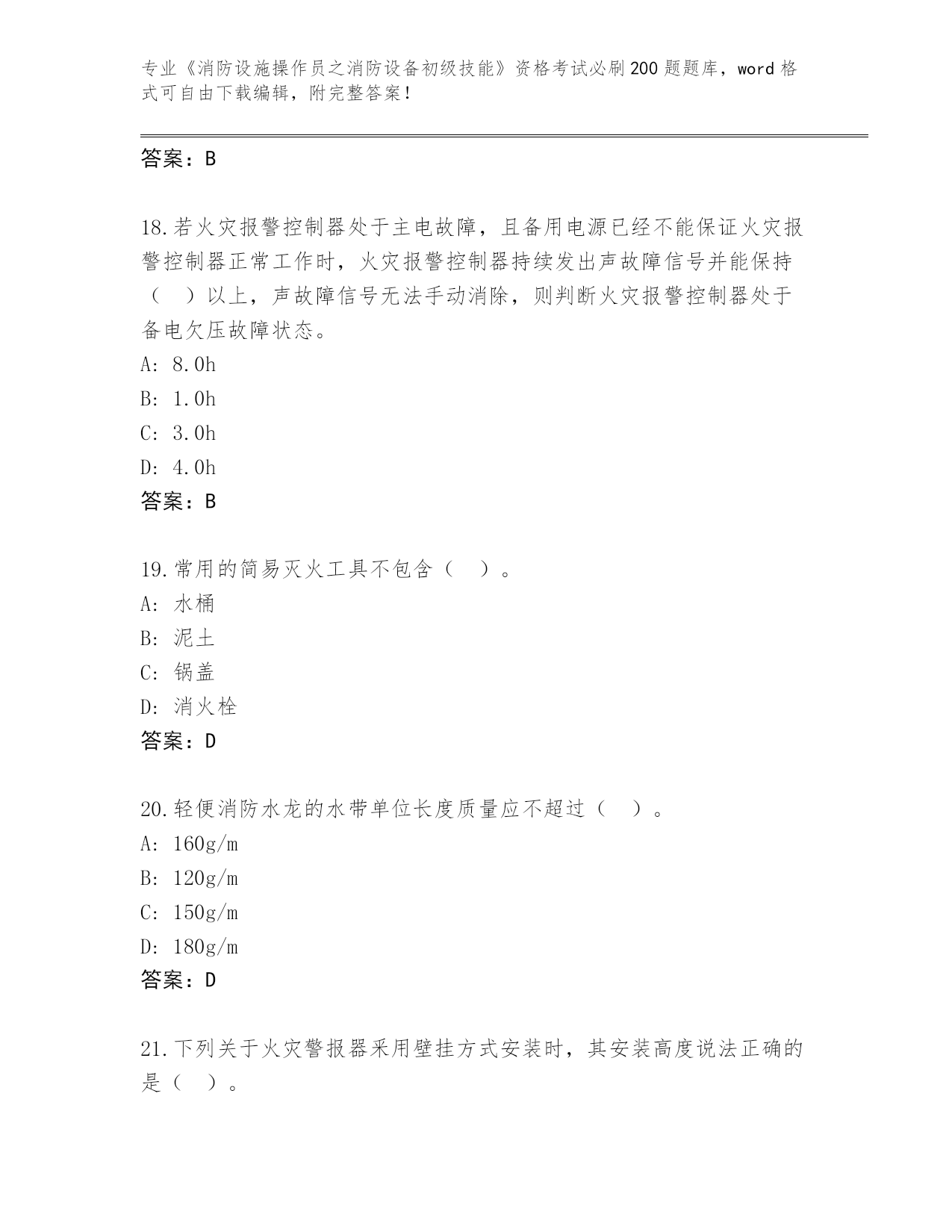 专业《消防设施操作员之消防设备初级技能》资格考试必刷200题题库，word格式可自由下载编辑，附完整答案！

答案：B

18.若火灾报警控制器处于主电故障，且备用电源已经不能保证火灾报警控制器正常工作时，火灾报警控制器持续发出声故障信号并能保持（　）以上，声故障信号无法手动消除，则判断火灾报警控制器处于备电欠压故障状态。
A: 8.0h
B: 1.0h
C: 3.0h
D: 4.0h
答案：B

19.常用的简易灭火工具不包含（　）。
A: 水桶
B: 泥土
C: 锅盖
D: 消火栓
答案：D

20.轻便消防水龙的水带单位长度质量应不超过（　）。
A: 160g/m
B: 120g/m
C: 150g/m
D: 180g/m
答案：D

21.下列关于火灾警报器采用壁挂方式安装时，其安装高度说法正确的是（　）。